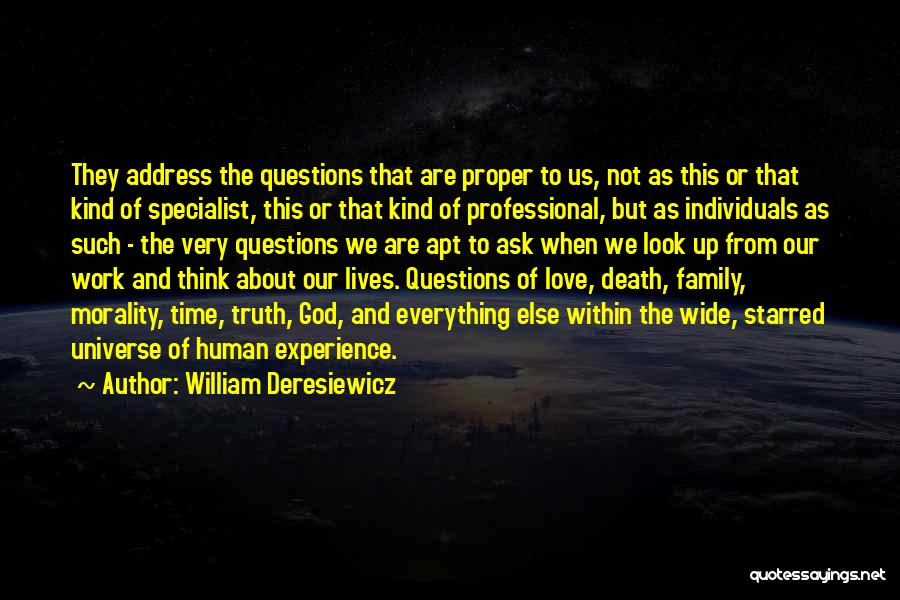 They address the questions that are proper to us, not as this or that kind of specialist, this or that kind of professional, but as individuals as such - the very questions we are apt to ask when we look up from our work and think about our lives. Questions of love, death, family, morality, time, truth, God, and everything else within the wide, starred universe of human experience.

~ Author: William Deresiewicz

quotessayings.net